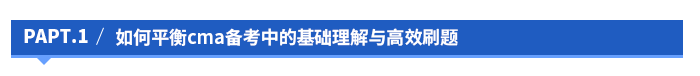 PAPT.1 / 如何平衡cma备考中的基础理解与高效刷题